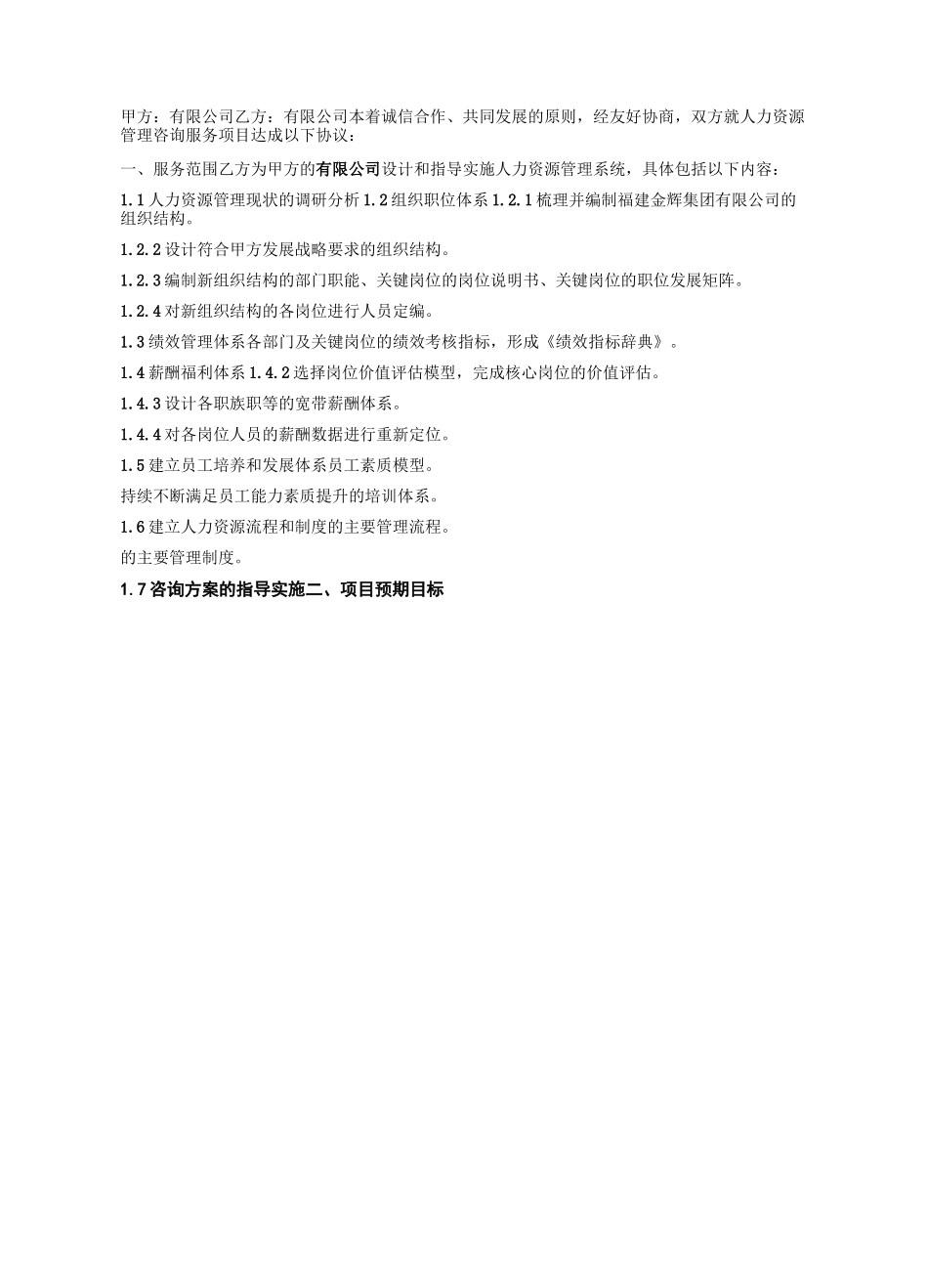 甲方：有限公司乙方：有限公司本着诚信合作、共同发展的原则，经友好协商，双方就人力资源管理咨询服务项目达成以下协议：

一、服务范围乙方为甲方的有限公司设计和指导实施人力资源管理系统，具体包括以下内容：

1.1人力资源管理现状的调研分析1.2组织职位体系1.2.1梳理并编制福建金辉集团有限公司的组织结构。

1.2.2设计符合甲方发展战略要求的组织结构。

1.2.3编制新组织结构的部门职能、关键岗位的岗位说明书、关键岗位的职位发展矩阵。

1.2.4对新组织结构的各岗位进行人员定编。

1.3绩效管理体系各部门及关键岗位的绩效考核指标，形成《绩效指标辞典》。

1.4薪酬福利体系1.4.2选择岗位价值评估模型，完成核心岗位的价值评估。

1.4.3设计各职族职等的宽带薪酬体系。

1.4.4对各岗位人员的薪酬数据进行重新定位。

1.5建立员工培养和发展体系员工素质模型。

持续不断满足员工能力素质提升的培训体系。

1.6建立人力资源流程和制度的主要管理流程。

的主要管理制度。

1.7咨询方案的指导实施二、项目预期目标